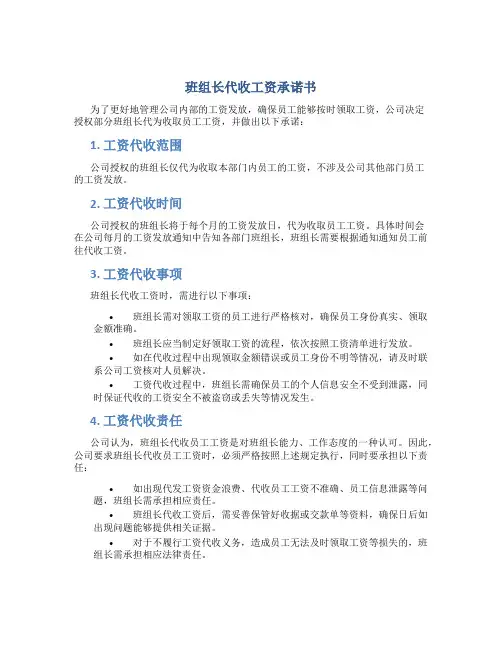 班组长代收工资承诺书

为了更好地管理公司内部的工资发放，确保员工能够按时领取工资，公司决定授权部分班组长代为收取员工工资，并做出以下承诺：

1. 工资代收范围

公司授权的班组长仅代为收取本部门内员工的工资，不涉及公司其他部门员工的工资发放。

2. 工资代收时间

公司授权的班组长将于每个月的工资发放日，代为收取员工工资。具体时间会在公司每月的工资发放通知中告知各部门班组长，班组长需要根据通知通知员工前往代收工资。

3. 工资代收事项

班组长代收工资时，需进行以下事项：

• 班组长需对领取工资的员工进行严格核对，确保员工身份真实、领取金额准确。
• 班组长应当制定好领取工资的流程，依次按照工资清单进行发放。
• 如在代收过程中出现领取金额错误或员工身份不明等情况，请及时联系公司工资核对人员解决。
• 工资代收过程中，班组长需确保员工的个人信息安全不受到泄露，同时保证代收的工资安全不被盗窃或丢失等情况发生。

4. 工资代收责任

公司认为，班组长代收员工工资是对班组长能力、工作态度的一种认可。因此，公司要求班组长代收员工工资时，必须严格按照上述规定执行，同时要承担以下责任：

• 如出现代发工资资金浪费、代收员工工资不准确、员工信息泄露等问题，班组长需承担相应责任。
• 班组长代收工资后，需妥善保管好收据或交款单等资料，确保日后如出现问题能够提供相关证据。
• 对于不履行工资代收义务，造成员工无法及时领取工资等损失的，班组长需承担相应法律责任。